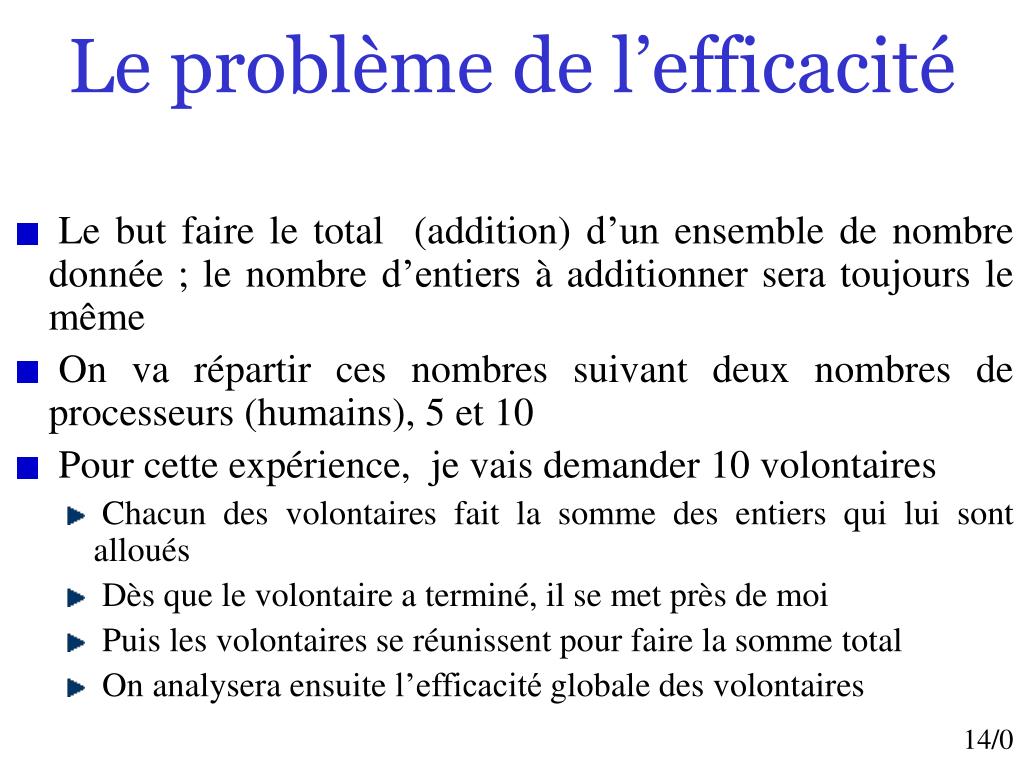 Le problème de l’efficacité

Le but faire le total (addition) d’un ensemble de nombre donnée ; le nombre d’entiers à additionner sera toujours le même

On va répartir ces nombres suivant deux nombres de processeurs (humains), 5 et 10

Pour cette expérience, je vais demander 10 volontaires

Chacun des volontaires fait la somme des entiers qui lui sont alloués

Dès que le volontaire a terminé, il se met près de moi

Puis les volontaires se réunissent pour faire la somme total

On analysera ensuite l’efficacité globale des volontaires

14/0